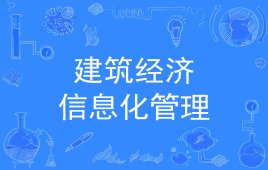 建筑经济
信息化管理